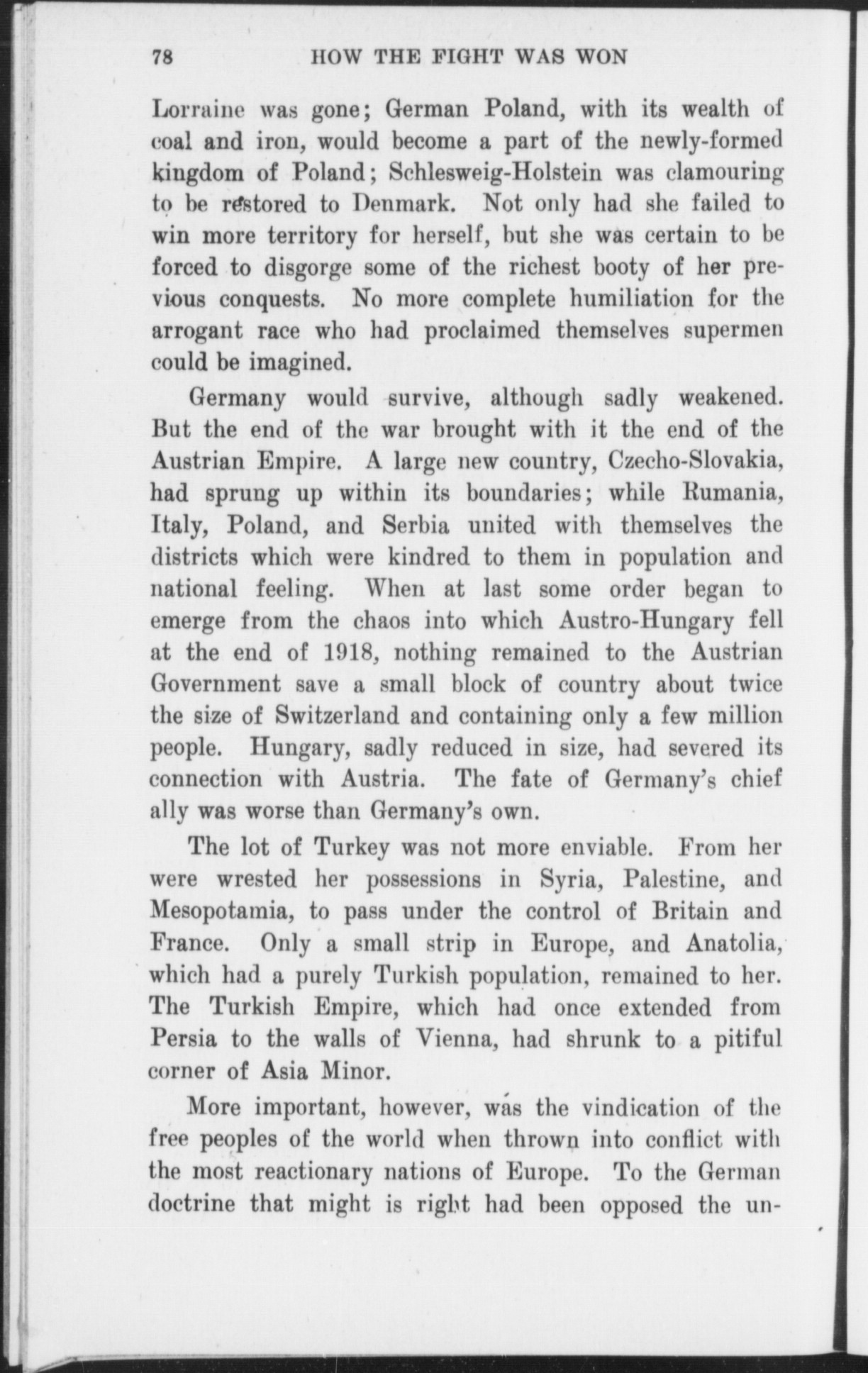 78 HOW THE FIGHT WAS WON

Lorraine was gone; German Poland, with its wealth of coal and iron, would become a part of the newly-formed kingdom of Poland; Schlesweig-Holstein was clamouring to be restored to Denmark. Not only had she failed to win more territory for herself, but she was certain to be forced to disgorge some of the richest booty of her previous conquests. No more complete humiliation for the arrogant race who had proclaimed themselves supermen could be imagined.

Germany would survive, although sadly weakened. But the end of the war brought with it the end of the Austrian Empire. A large new country, Czecho-Slovakia, had sprung up within its boundaries; while Rumania, Italy, Poland, and Serbia united with themselves the districts which were kindred to them in population and national feeling. When at last some order began to emerge from the chaos into which Austro-Hungary fell at the end of 1918, nothing remained to the Austrian Government save a small block of country about twice the size of Switzerland and containing only a few million people. Hungary, sadly reduced in size, had severed its connection with Austria. The fate of Germany's chief ally was worse than Germany's own.

The lot of Turkey was not more enviable. From her were wrested her possessions in Syria, Palestine, and Mesopotamia, to pass under the control of Britain and France. Only a small strip in Europe, and Anatolia, which had a purely Turkish population, remained to her. The Turkish Empire, which had once extended from Persia to the walls of Vienna, had shrunk to a pitiful corner of Asia Minor.

More important, however, was the vindication of the free peoples of the world when thrown into conflict with the most reactionary nations of Europe. To the German doctrine that might is right had been opposed the un-